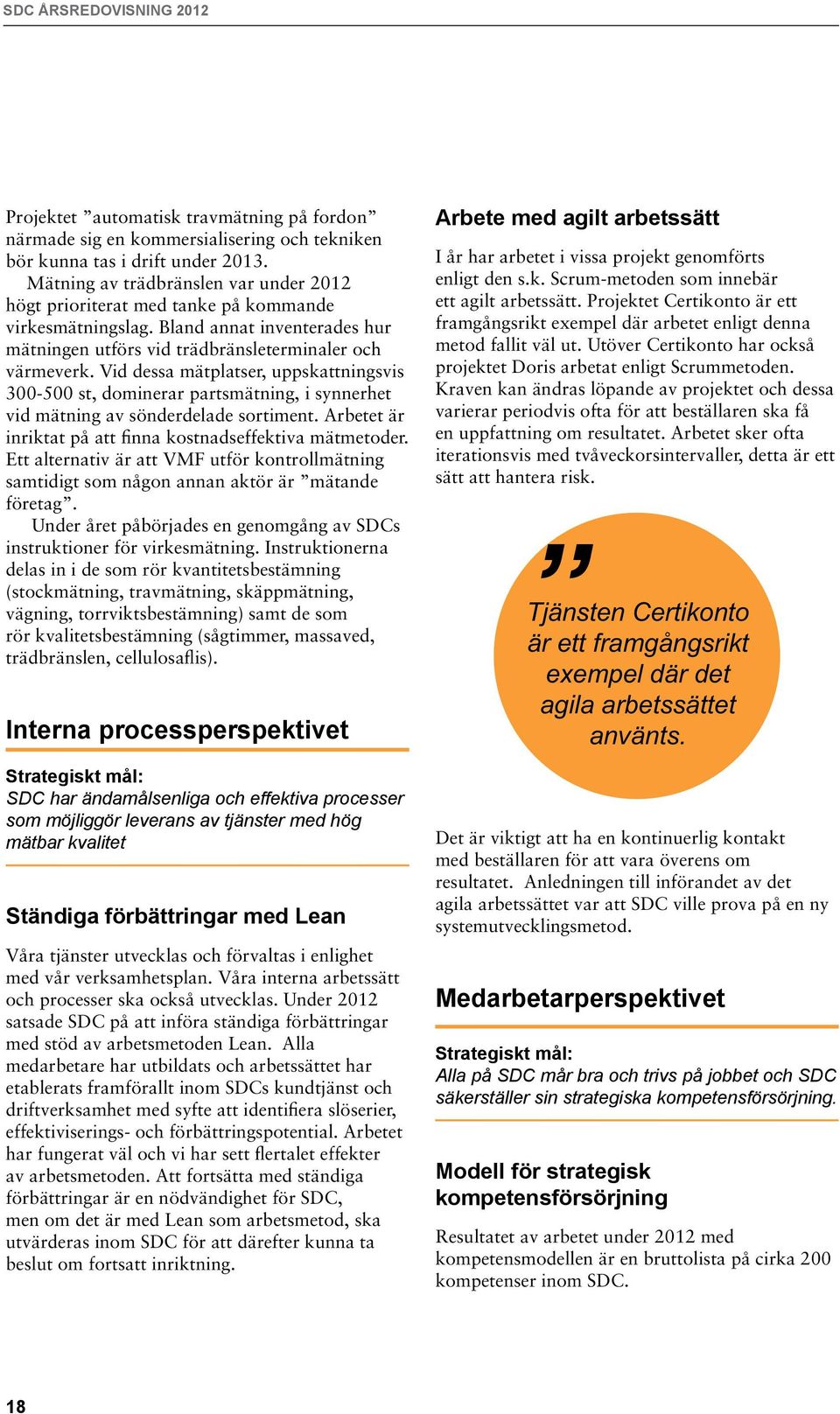 SDC ÅRSREDOVISNING 2012

Projektet ”automatisk travmätning på fordon” närmade sig en kommersialisering och tekniken bör kunna tas i drift under 2013.

Mätning av trädbränslen var under 2012 högt prioriterat med tanke på kommande virkesmätningslag. Bland annat inventerades hur mätningen utförs vid trädbränsleterminaler och värmeverk. Vid dessa mätplatser, uppskattningsvis 300-500 st, dominerar partsmätning, i synnerhet vid mätning av sönderdelade sortiment. Arbetet är inriktat på att finna kostnadseffektiva mätmetoder. Ett alternativ är att VMF utför kontrollmätning samtidigt som någon annan aktör är ”mätande företag”.

Under året påbörjades en genomgång av SDCs instruktioner för virkesmätning. Instruktionerna delas in i de som rör kvantitetsbestämning (stockmätning, travmätning, skäppmätning, vägning, torrviktsbestämning) samt de som rör kvalitetsbestämning (sågtimmer, massaved, trädbränslen, cellulosaflis).

Interna processperspektivet

Strategiskt mål:
SDC har ändamålsenliga och effektiva processer som möjliggör leverans av tjänster med hög mätbar kvalitet

Ständiga förbättringar med Lean

Våra tjänster utvecklas och förvaltas i enlighet med vår verksamhetsplan. Våra interna arbetssätt och processer ska också utvecklas. Under 2012 satsade SDC på att införa ständiga förbättringar med stöd av arbetsmetoden Lean. Alla medarbetare har utbildats och arbetssättet har etablerats framförallt inom SDCs kundtjänst och driftverksamhet med syfte att identifiera slöserier, effektiviserings- och förbättringspotential. Arbetet har fungerat väl och vi har sett flertalet effekter av arbetsmetoden. Att fortsätta med ständiga förbättringar är en nödvändighet för SDC, men om det är med Lean som arbetsmetod, ska utvärderas inom SDC för att därefter kunna ta beslut om fortsatt inriktning.

Arbete med agilt arbetssätt

I år har arbetet i vissa projekt genomförts enligt den s.k. Scrum-metoden som innebär ett agilt arbetssätt. Projektet Certikonto är ett framgångsrikt exempel där arbetet enligt denna metod fallit väl ut. Utöver Certikonto har också projektet Doris arbetat enligt Scrummetoden. Kraven kan ändras löpande av projektet och dessa varierar periodvis ofta för att beställaren ska få en uppfattning om resultatet. Arbetet sker ofta iterationsvis med tvåveckorsintervaller, detta är ett sätt att hantera risk.

”

Tjänsten Certikonto är ett framgångsrikt exempel där det agila arbetssättet använts.

Det är viktigt att ha en kontinuerlig kontakt med beställaren för att vara överens om resultatet. Anledningen till införandet av det agila arbetssättet var att SDC ville prova på en ny systemutvecklingsmetod.

Medarbetarperspektivet

Strategiskt mål:
Alla på SDC mår bra och trivs på jobbet och SDC säkerställer sin strategiska kompetensförsörjning.

Modell för strategisk kompetensförsörjning

Resultatet av arbetet under 2012 med kompetensmodellen är en bruttolista på cirka 200 kompetenser inom SDC.

18